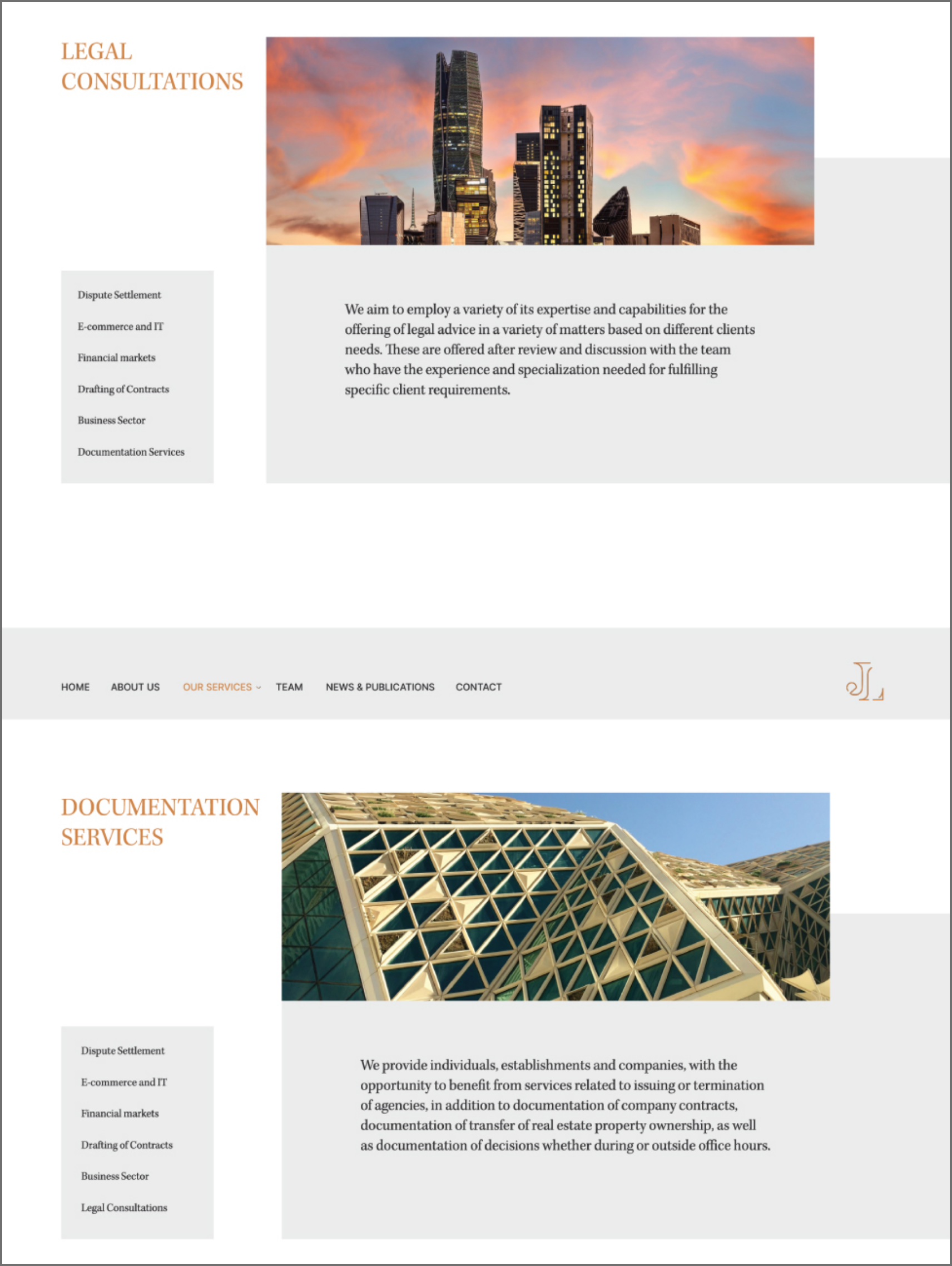 LEGAL CONSULTATIONS

Dispute Settlement

E-commerce and IT

Financial markets

Drafting of Contracts

Business Sector

Documentation Services

We aim to employ a variety of its expertise and capabilities for the offering of legal advice in a variety of matters based on different clients needs. These are offered after review and discussion with the team who have the experience and specialization needed for fulfilling specific client requirements.

HOME ABOUT US OUR SERVICES TEAM NEWS & PUBLICATIONS CONTACT

JL

DOCUMENTATION SERVICES

Dispute Settlement

E-commerce and IT

Financial markets

Drafting of Contracts

Business Sector

Legal Consultations

We provide individuals, establishments and companies, with the opportunity to benefit from services related to issuing or termination of agencies, in addition to documentation of company contracts, documentation of transfer of real estate property ownership, as well as documentation of decisions whether during or outside office hours.